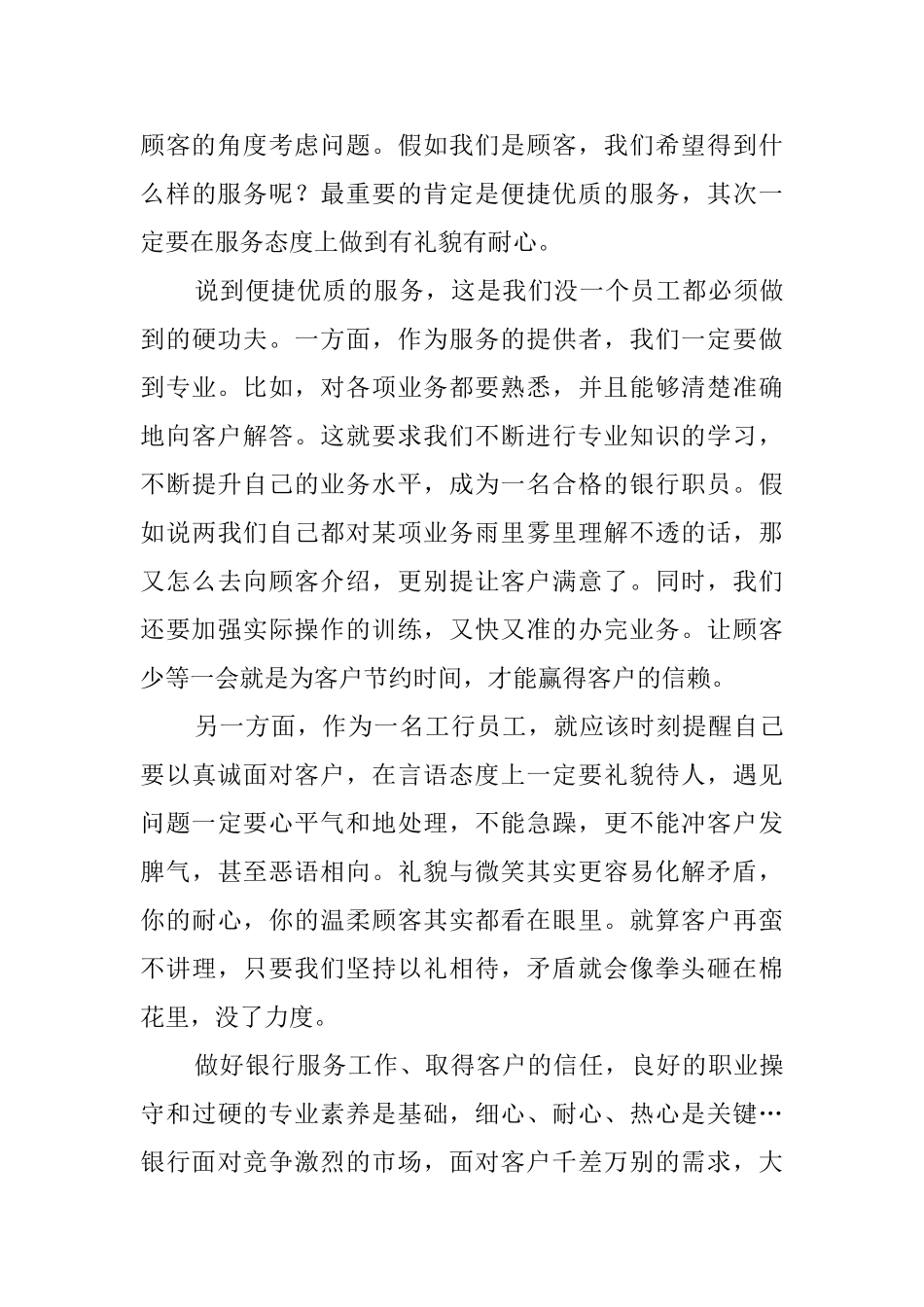 顾客的角度考虑问题。假如我们是顾客，我们希望得到什么样的服务呢？最重要的肯定是便捷优质的服务，其次一定要在服务态度上做到有礼貌有耐心。

说到便捷优质的服务，这是我们没一个员工都必须做到的硬功夫。一方面，作为服务的提供者，我们一定要做到专业。比如，对各项业务都要熟悉，并且能够清楚准确地向客户解答。这就要求我们不断进行专业知识的学习，不断提升自己的业务水平，成为一名合格的银行职员。假如说两我们自己都对某项业务雨里雾里理解不透的话，那又怎么去向顾客介绍，更别提让客户满意了。同时，我们还要加强实际操作的训练，又快又准的办完业务。让顾客少等一会就是为客户节约时间，才能赢得客户的信赖。

另一方面，作为一名工行员工，就应该时刻提醒自己要以真诚面对客户，在言语态度上一定要礼貌待人，遇见问题一定要心平气和地处理，不能急躁，更不能冲客户发脾气，甚至恶语相向。礼貌与微笑其实更容易化解矛盾，你的耐心，你的温柔顾客其实都看在眼里。就算客户再蛮不讲理，只要我们坚持以礼相待，矛盾就会像拳头砸在棉花里，没了力度。

做好银行服务工作、取得客户的信任，良好的职业操守和过硬的专业素养是基础，细心、耐心、热心是关键…银行面对竞争激烈的市场，面对客户千差万别的需求，大